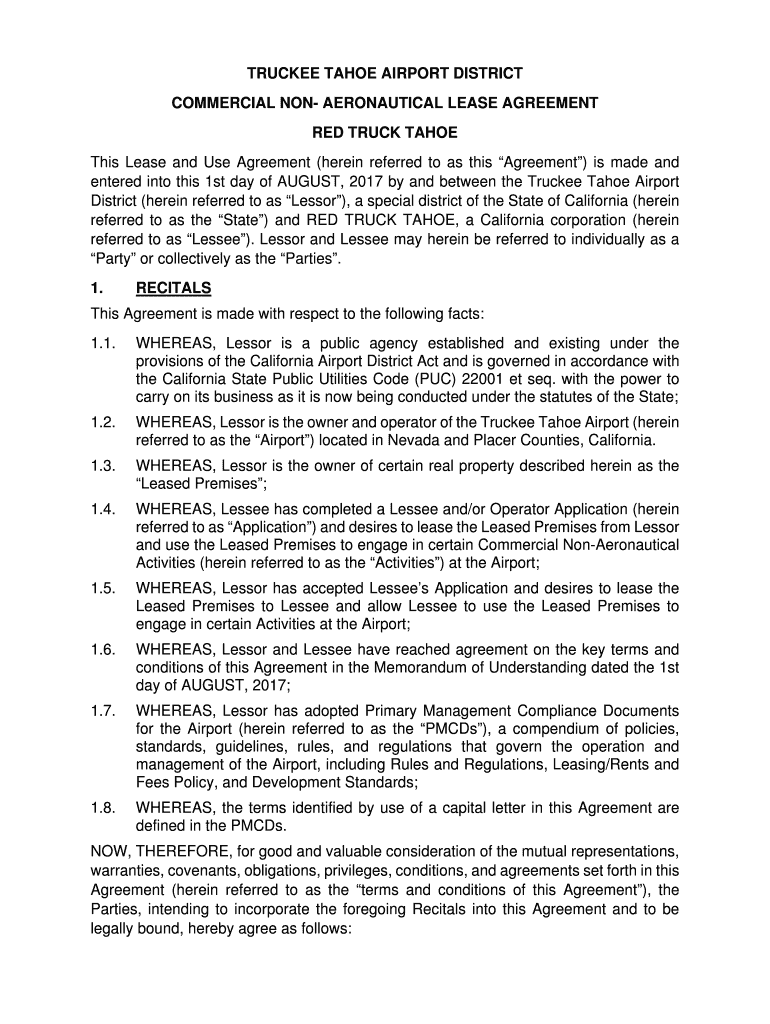 TRUCKEE TAHOE AIRPORT DISTRICT

COMMERCIAL NON- AERONAUTICAL LEASE AGREEMENT

RED TRUCK TAHOE

This Lease and Use Agreement (herein referred to as this “Agreement”) is made and entered into this 1st day of AUGUST, 2017 by and between the Truckee Tahoe Airport District (herein referred to as “Lessor”), a special district of the State of California (herein referred to as the “State”) and RED TRUCK TAHOE, a California corporation (herein referred to as “Lessee”). Lessor and Lessee may herein be referred to individually as a “Party” or collectively as the “Parties”.

1. RECITALS

This Agreement is made with respect to the following facts:

1.1. WHEREAS, Lessor is a public agency established and existing under the provisions of the California Airport District Act and is governed in accordance with the California State Public Utilities Code (PUC) 22001 et seq. with the power to carry on its business as it is now being conducted under the statutes of the State;

1.2. WHEREAS, Lessor is the owner and operator of the Truckee Tahoe Airport (herein referred to as the “Airport”) located in Nevada and Placer Counties, California.

1.3. WHEREAS, Lessor is the owner of certain real property described herein as the “Leased Premises”;

1.4. WHEREAS, Lessee has completed a Lessee and/or Operator Application (herein referred to as “Application”) and desires to lease the Leased Premises from Lessor and use the Leased Premises to engage in certain Commercial Non-Aeronautical Activities (herein referred to as the “Activities”) at the Airport;

1.5. WHEREAS, Lessor has accepted Lessee’s Application and desires to lease the Leased Premises to Lessee and allow Lessee to use the Leased Premises to engage in certain Activities at the Airport;

1.6. WHEREAS, Lessor and Lessee have reached agreement on the key terms and conditions of this Agreement in the Memorandum of Understanding dated the 1st day of AUGUST, 2017;

1.7. WHEREAS, Lessor has adopted Primary Management Compliance Documents for the Airport (herein referred to as the “PMCDs”), a compendium of policies, standards, guidelines, rules, and regulations that govern the operation and management of the Airport, including Rules and Regulations, Leasing/Rents and Fees Policy, and Development Standards;

1.8. WHEREAS, the terms identified by use of a capital letter in this Agreement are defined in the PMCDs.

NOW, THEREFORE, for good and valuable consideration of the mutual representations, warranties, covenants, obligations, privileges, conditions, and agreements set forth in this Agreement (herein referred to as the “terms and conditions of this Agreement”), the Parties, intending to incorporate the foregoing Recitals into this Agreement and to be legally bound, hereby agree as follows: